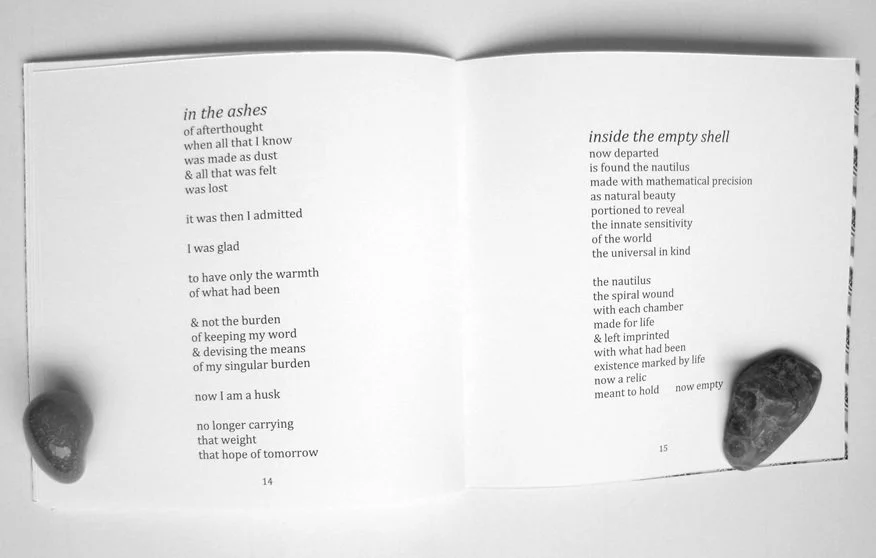 in the ashes
of afterthought
when all that I know
was made as dust
& all that was felt
was lost

it was then I admitted

I was glad

to have only the warmth
of what had been

& not the burden
of keeping my word
& devising the means
of my singular burden

now I am a husk

no longer carrying
that weight
that hope of tomorrow

14

inside the empty shell
now departed
is found the nautilus
made with mathematical precision
as natural beauty
portioned to reveal
the innate sensitivity
of the world
the universal in kind

the nautilus
the spiral wound
with each chamber
made for life
& left imprinted
with what had been
existence marked by life
now a relic
meant to hold    now empty

15